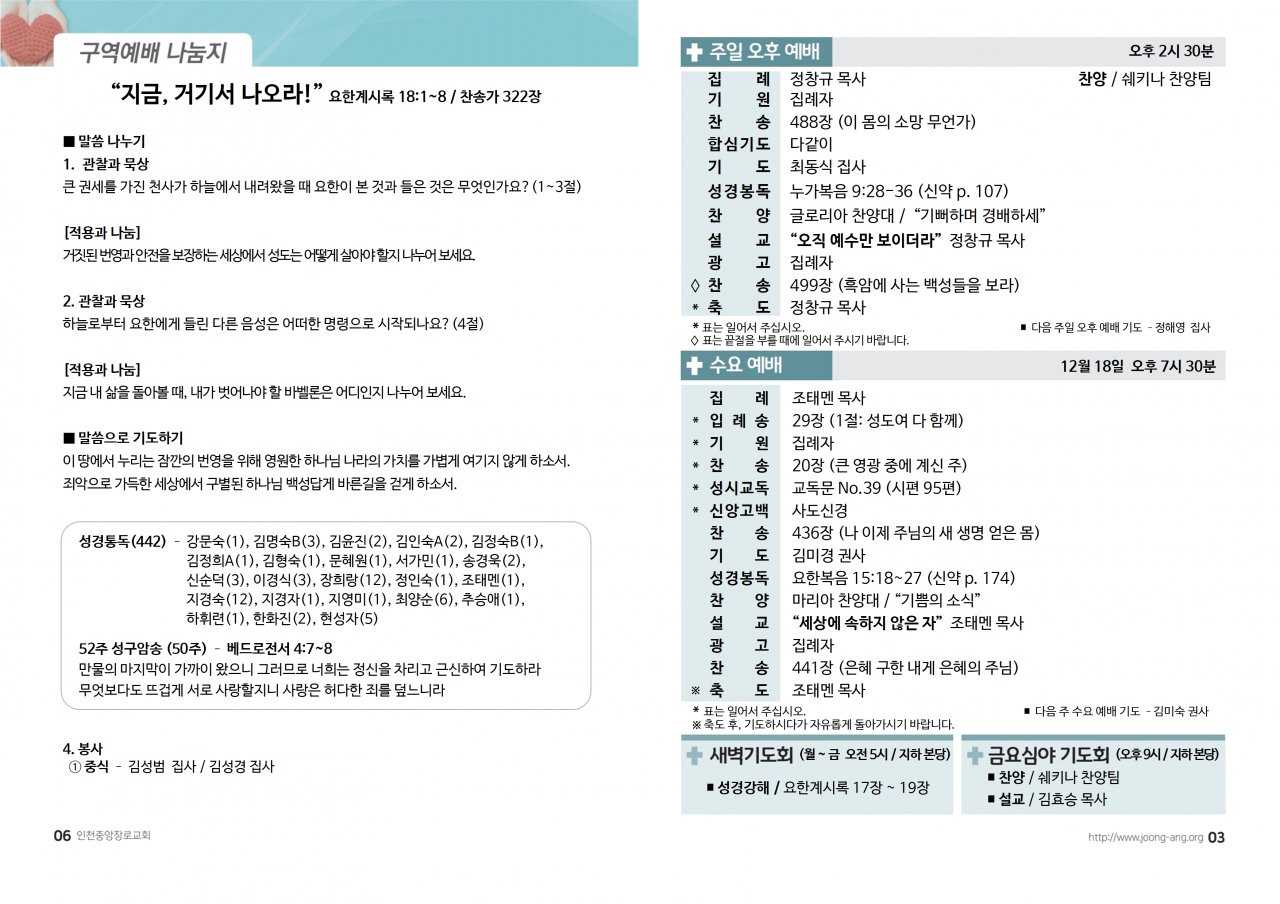 구역예배 나눔지

"지금, 거기서 나오라!" 요한계시록 18:1~8 / 찬송가 322장

■ 말씀 나누기
1. 관찰과 묵상
큰 권세를 가진 천사가 하늘에서 내려왔을 때 요한이 본 것과 들은 것은 무엇인가요? (1~3절)

[적용과 나눔]
거짓된 번영과 안전을 보장하는 세상에서 성도는 어떻게 살아야 할지 나누어 보세요.

2. 관찰과 묵상
하늘로부터 요한에게 들린 다른 음성은 어떠한 명령으로 시작되나요? (4절)

[적용과 나눔]
지금 내 삶을 돌아볼 때, 내가 벗어나야 할 바벨론은 어디인지 나누어 보세요.

■ 말씀으로 기도하기
이 땅에서 누리는 잠깐의 번영을 위해 영원한 하나님 나라의 가치를 가볍게 여기지 않게 하소서.
죄악으로 가득한 세상에서 구별된 하나님 백성답게 바른길을 걷게 하소서.

성경통독(442) - 강문숙(1), 김명숙B(3), 김윤진(2), 김인숙A(2), 김정숙B(1), 김정희A(1), 김형숙(1), 문혜원(1), 서가민(1), 송경욱(2), 신순덕(3), 이경식(3), 장희랑(12), 정인숙(1), 조태멘(1), 지경숙(12), 지경자(1), 지영미(1), 최양순(6), 추승애(1), 하휘련(1), 한화진(2), 현성자(5)

52주 성구암송 (50주) - 베드로전서 4:7~8
만물의 마지막이 가까이 왔으니 그러므로 너희는 정신을 차리고 근신하여 기도하라
무엇보다도 뜨겁게 서로 사랑할지니 사랑은 허다한 죄를 덮느니라

4. 봉사
① 중식 - 김성범 집사 / 김성경 집사

06 인천중앙장로교회

주일 오후 예배 오후 2시 30분

| | | |
|---|---|---|
| 집 례 | 정창규 목사 | 찬양 / 쉐키나 찬양팀 |
| 기 원 | 집례자 | |
| 찬 송 | 488장 (이 몸의 소망 무언가) | |
| 합심기도 | 다같이 | |
| 기 도 | 최동식 집사 | |
| 성경봉독 | 누가복음 9:28-36 (신약 p. 107) | |
| 찬 양 | 글로리아 찬양대 / "기뻐하며 경배하세" | |
| 설 교 | "오직 예수만 보이더라" 정창규 목사 | |
| 광 고 | 집례자 | |
| ◊ 찬 송 | 499장 (흑암에 사는 백성들을 보라) | |
| * 축 도 | 정창규 목사 | |

* 표는 일어서 주십시오.
◊ 표는 끝절을 부를 때에 일어서 주시기 바랍니다.
■ 다음 주일 오후 예배 기도 - 정해영 집사

수요 예배 12월 18일 오후 7시 30분

| | |
|---|---|
| 집 례 | 조태멘 목사 |
| * 입 례 송 | 29장 (1절: 성도여 다 함께) |
| * 기 원 | 집례자 |
| * 찬 송 | 20장 (큰 영광 중에 계신 주) |
| * 성시교독 | 교독문 No.39 (시편 95편) |
| * 신앙고백 | 사도신경 |
| 찬 송 | 436장 (나 이제 주님의 새 생명 얻은 몸) |
| 기 도 | 김미경 권사 |
| 성경봉독 | 요한복음 15:18~27 (신약 p. 174) |
| 찬 양 | 마리아 찬양대 / "기쁨의 소식" |
| 설 교 | "세상에 속하지 않은 자" 조태멘 목사 |
| 광 고 | 집례자 |
| 찬 송 | 441장 (은혜 구한 내게 은혜의 주님) |
| ※ 축 도 | 조태멘 목사 |

* 표는 일어서 주십시오.
※ 축도 후, 기도하시다가 자유롭게 돌아가시기 바랍니다.
■ 다음 주 수요 예배 기도 - 김미숙 권사

새벽기도회 (월 ~ 금 오전 5시 / 지하 본당)
■ 성경강해 / 요한계시록 17장 ~ 19장

금요심야 기도회 (오후 9시 / 지하 본당)
■ 찬양 / 쉐키나 찬양팀
■ 설교 / 김효승 목사

http://www.joong-ang.org 03